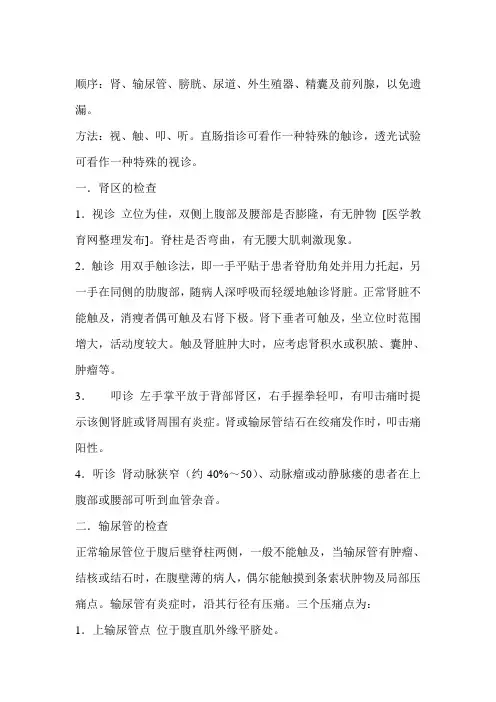 顺序：肾、输尿管、膀胱、尿道、外生殖器、精囊及前列腺，以免遗漏。

方法：视、触、叩、听。直肠指诊可看作一种特殊的触诊，透光试验可看作一种特殊的视诊。

一．肾区的检查

1．视诊 立位为佳，双侧上腹部及腰部是否膨隆，有无肿物 [医学教育网整理发布]。脊柱是否弯曲，有无腰大肌刺激现象。

2．触诊 用双手触诊法，即一手平贴于患者脊肋角处并用力托起，另一手在同侧的肋腹部，随病人深呼吸而轻缓地触诊肾脏。正常肾脏不能触及，消瘦者偶可触及右肾下极。肾下垂者可触及，坐立位时范围增大，活动度较大。触及肾脏肿大时，应考虑肾积水或积脓、囊肿、肿瘤等。

3． 叩诊 左手掌平放于背部肾区，右手握拳轻叩，有叩击痛时提示该侧肾脏或肾周围有炎症。肾或输尿管结石在绞痛发作时，叩击痛阳性。

4．听诊 肾动脉狭窄（约 40%～50）、动脉瘤或动静脉瘘的患者在上腹部或腰部可听到血管杂音。

二．输尿管的检查

正常输尿管位于腹后壁脊柱两侧，一般不能触及，当输尿管有肿瘤、结核或结石时，在腹壁薄的病人，偶尔能触摸到条索状肿物及局部压痛点。输尿管有炎症时，沿其行径有压痛。三个压痛点为：

1．上输尿管点 位于腹直肌外缘平脐处。